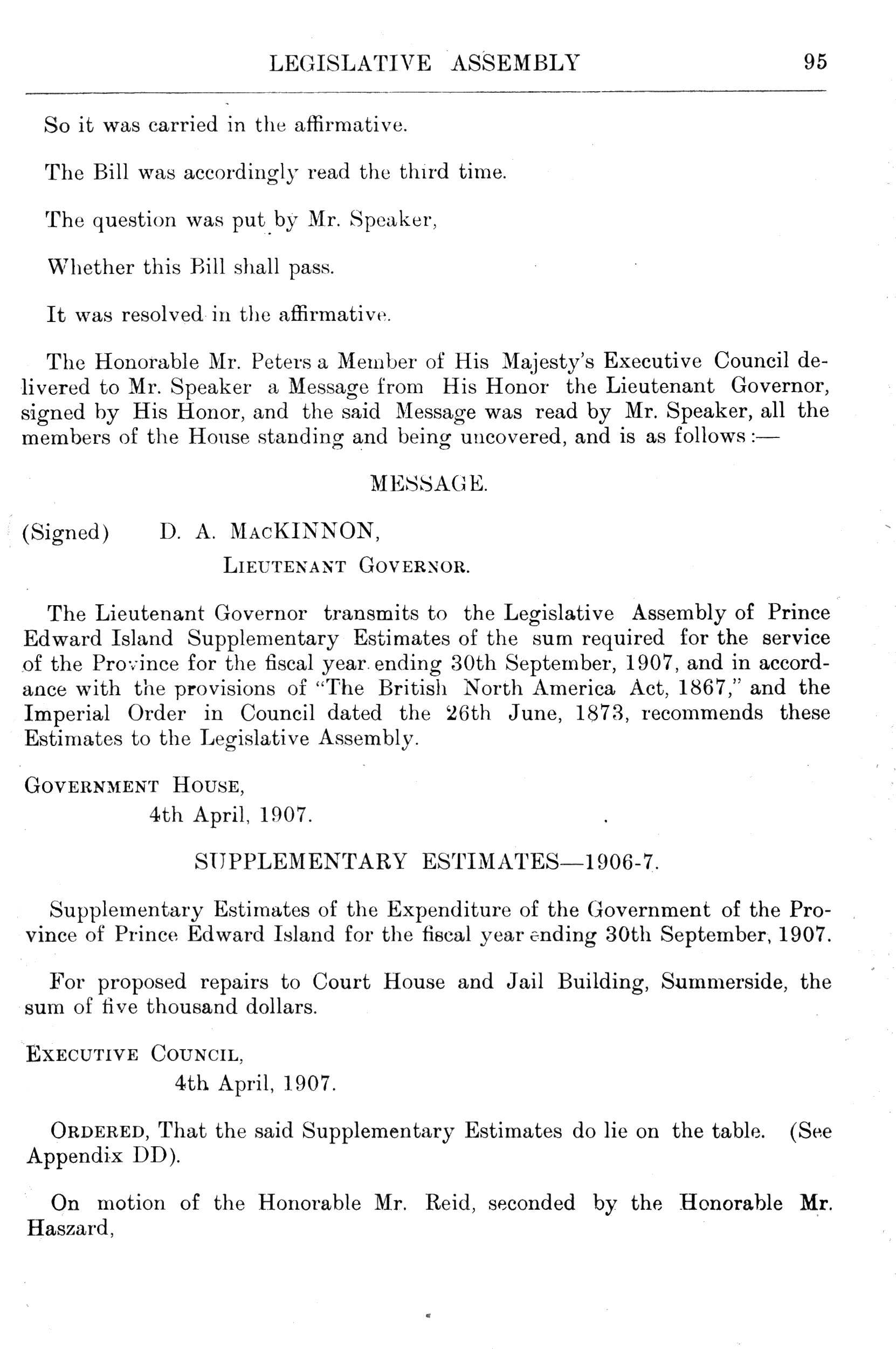 LEGISLATIVE ASSEMBLY 95

So it was carried in the affirmative.

The Bill was accordingly read the third time.

The question was put by Mr. Speaker,

Whether this Bill shall pass.

It was resolved in the affirmative.

The Honorable Mr. Peters a Member of His Majesty's Executive Council delivered to Mr. Speaker a Message from His Honor the Lieutenant Governor, signed by His Honor, and the said Message was read by Mr. Speaker, all the members of the House standing and being uncovered, and is as follows:—

MESSAGE.

(Signed) D. A. MacKINNON,
Lieutenant Governor.

The Lieutenant Governor transmits to the Legislative Assembly of Prince Edward Island Supplementary Estimates of the sum required for the service of the Province for the fiscal year ending 30th September, 1907, and in accordance with the provisions of "The British North America Act, 1867," and the Imperial Order in Council dated the 26th June, 1873, recommends these Estimates to the Legislative Assembly.

Government House,
4th April, 1907.

SUPPLEMENTARY ESTIMATES—1906-7.

Supplementary Estimates of the Expenditure of the Government of the Province of Prince Edward Island for the fiscal year ending 30th September, 1907.

For proposed repairs to Court House and Jail Building, Summerside, the sum of five thousand dollars.

Executive Council,
4th April, 1907.

Ordered, That the said Supplementary Estimates do lie on the table. (See Appendix DD).

On motion of the Honorable Mr. Reid, seconded by the Honorable Mr. Haszard,